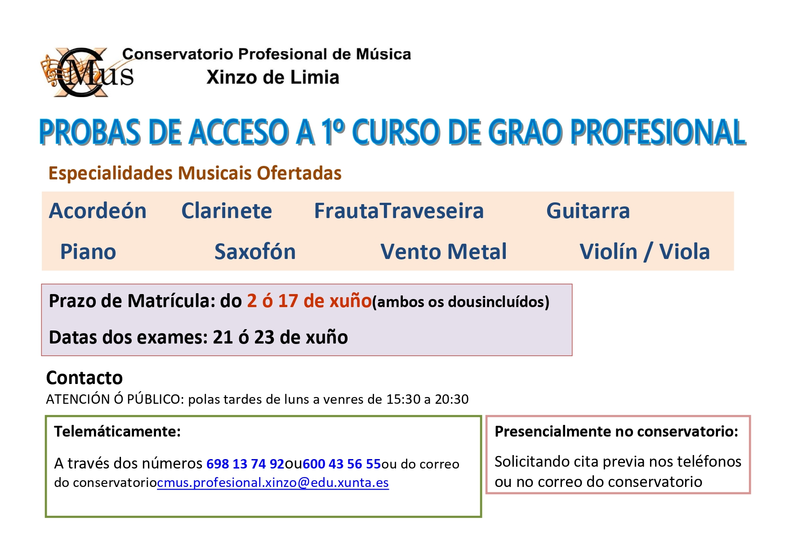 CMus

Conservatorio Profesional de Música
Xinzo de Limia

PROBAS DE ACCESO A 1º CURSO DE GRAO PROFESIONAL

Especialidades Musicais Ofertadas

Acordeón Clarinete FrautaTraveseira Guitarra
Piano Saxofón Vento Metal Violín / Viola

Prazo de Matrícula: do 2 ó 17 de xuño(ambos os dousincluídos)

Datas dos exames: 21 ó 23 de xuño

Contacto
ATENCIÓN Ó PÚBLICO: polas tardes de luns a venres de 15:30 a 20:30

Telemáticamente:

A través dos números 698 13 74 92ou600 43 56 55ou do correo do conservatoriocmus.profesional.xinzo@edu.xunta.es

Presencialmente no conservatorio:

Solicitando cita previa nos teléfonos ou no correo do conservatorio